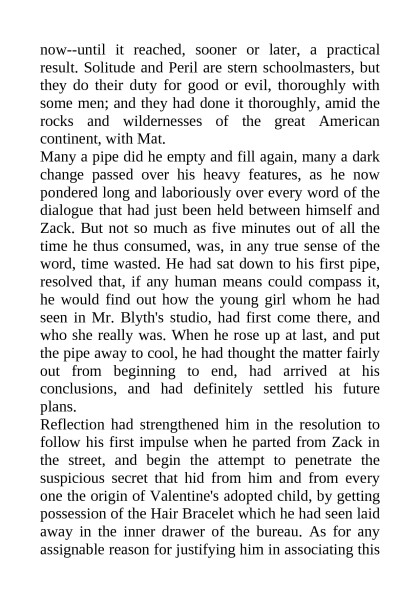 now--until it reached, sooner or later, a practical result. Solitude and Peril are stern schoolmasters, but they do their duty for good or evil, thoroughly with some men; and they had done it thoroughly, amid the rocks and wildernesses of the great American continent, with Mat.

Many a pipe did he empty and fill again, many a dark change passed over his heavy features, as he now pondered long and laboriously over every word of the dialogue that had just been held between himself and Zack. But not so much as five minutes out of all the time he thus consumed, was, in any true sense of the word, time wasted. He had sat down to his first pipe, resolved that, if any human means could compass it, he would find out how the young girl whom he had seen in Mr. Blyth's studio, had first come there, and who she really was. When he rose up at last, and put the pipe away to cool, he had thought the matter fairly out from beginning to end, had arrived at his conclusions, and had definitely settled his future plans.

Reflection had strengthened him in the resolution to follow his first impulse when he parted from Zack in the street, and begin the attempt to penetrate the suspicious secret that hid from him and from every one the origin of Valentine's adopted child, by getting possession of the Hair Bracelet which he had seen laid away in the inner drawer of the bureau. As for any assignable reason for justifying him in associating this